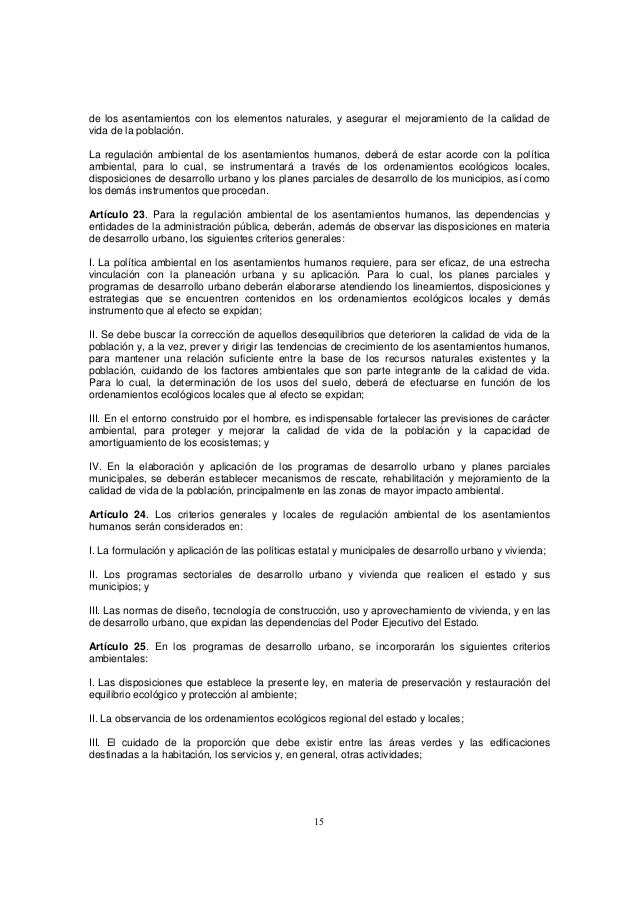 de los asentamientos con los elementos naturales, y asegurar el mejoramiento de la calidad de vida de la población.

La regulación ambiental de los asentamientos humanos, deberá de estar acorde con la política ambiental, para lo cual, se instrumentará a través de los ordenamientos ecológicos locales, disposiciones de desarrollo urbano y los planes parciales de desarrollo de los municipios, así como los demás instrumentos que procedan.

Artículo 23. Para la regulación ambiental de los asentamientos humanos, las dependencias y entidades de la administración pública, deberán, además de observar las disposiciones en materia de desarrollo urbano, los siguientes criterios generales:

I. La política ambiental en los asentamientos humanos requiere, para ser eficaz, de una estrecha vinculación con la planeación urbana y su aplicación. Para lo cual, los planes parciales y programas de desarrollo urbano deberán elaborarse atendiendo los lineamientos, disposiciones y estrategias que se encuentren contenidos en los ordenamientos ecológicos locales y demás instrumento que al efecto se expidan;

II. Se debe buscar la corrección de aquellos desequilibrios que deterioren la calidad de vida de la población y, a la vez, prever y dirigir las tendencias de crecimiento de los asentamientos humanos, para mantener una relación suficiente entre la base de los recursos naturales existentes y la población, cuidando de los factores ambientales que son parte integrante de la calidad de vida. Para lo cual, la determinación de los usos del suelo, deberá de efectuarse en función de los ordenamientos ecológicos locales que al efecto se expidan;

III. En el entorno construido por el hombre, es indispensable fortalecer las previsiones de carácter ambiental, para proteger y mejorar la calidad de vida de la población y la capacidad de amortiguamiento de los ecosistemas; y

IV. En la elaboración y aplicación de los programas de desarrollo urbano y planes parciales municipales, se deberán establecer mecanismos de rescate, rehabilitación y mejoramiento de la calidad de vida de la población, principalmente en las zonas de mayor impacto ambiental.

Artículo 24. Los criterios generales y locales de regulación ambiental de los asentamientos humanos serán considerados en:

I. La formulación y aplicación de las políticas estatal y municipales de desarrollo urbano y vivienda;

II. Los programas sectoriales de desarrollo urbano y vivienda que realicen el estado y sus municipios; y

III. Las normas de diseño, tecnología de construcción, uso y aprovechamiento de vivienda, y en las de desarrollo urbano, que expidan las dependencias del Poder Ejecutivo del Estado.

Artículo 25. En los programas de desarrollo urbano, se incorporarán los siguientes criterios ambientales:

I. Las disposiciones que establece la presente ley, en materia de preservación y restauración del equilibrio ecológico y protección al ambiente;

II. La observancia de los ordenamientos ecológicos regional del estado y locales;

III. El cuidado de la proporción que debe existir entre las áreas verdes y las edificaciones destinadas a la habitación, los servicios y, en general, otras actividades;

15